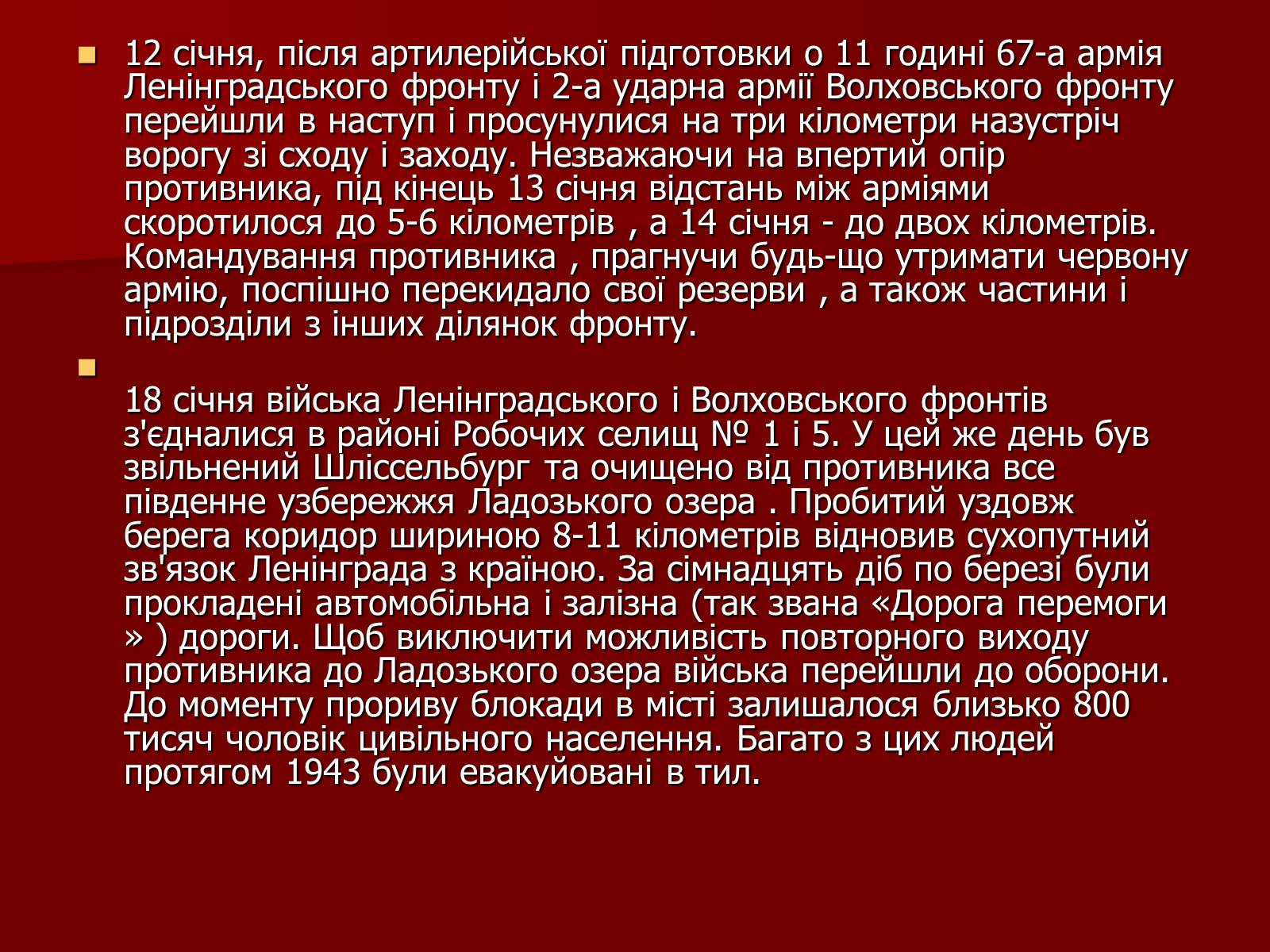 12 січня, після артилерійської підготовки о 11 годині 67-а армія Ленінградського фронту і 2-а ударна армії Волховського фронту перейшли в наступ і просунулися на три кілометри назустріч ворогу зі сходу і заходу. Незважаючи на впертий опір противника, під кінець 13 січня відстань між арміями скоротилося до 5-6 кілометрів , а 14 січня - до двох кілометрів. Командування противника , прагнучи будь-що утримати червону армію, поспішно перекидало свої резерви , а також частини і підрозділи з інших ділянок фронту.

18 січня війська Ленінградського і Волховського фронтів з'єдналися в районі Робочих селищ № 1 і 5. У цей же день був звільнений Шліссельбург та очищено від противника все південне узбережжя Ладозького озера . Пробитий уздовж берега коридор шириною 8-11 кілометрів відновив сухопутний зв'язок Ленінграда з країною. За сімнадцять діб по березі були прокладені автомобільна і залізна (так звана «Дорога перемоги » ) дороги. Щоб виключити можливість повторного виходу противника до Ладозького озера війська перейшли до оборони. До моменту прориву блокади в місті залишалося близько 800 тисяч чоловік цивільного населення. Багато з цих людей протягом 1943 були евакуйовані в тил.